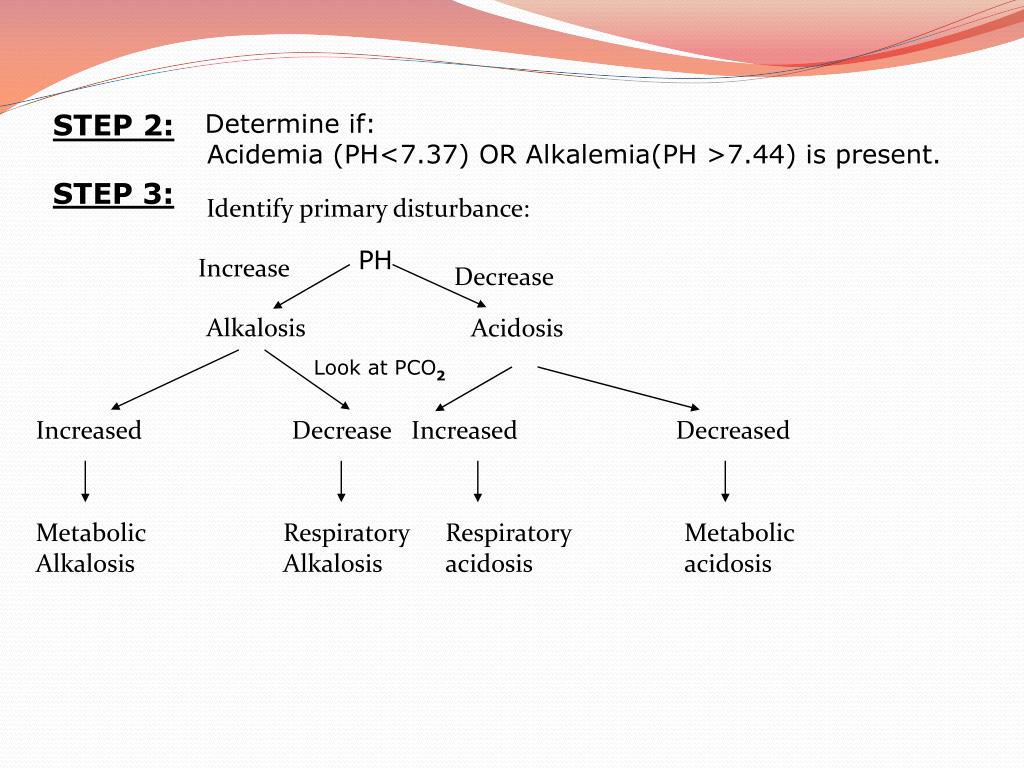 STEP 2: Determine if:
Acidemia (PH<7.37) OR Alkalemia(PH >7.44) is present.

STEP 3: Identify primary disturbance:

PH

Increase

Decrease

Alkalosis

Acidosis

Look at $PCO_2$

Increased

Decrease

Increased

Decreased

Metabolic Alkalosis

Respiratory Alkalosis

Respiratory acidosis

Metabolic acidosis